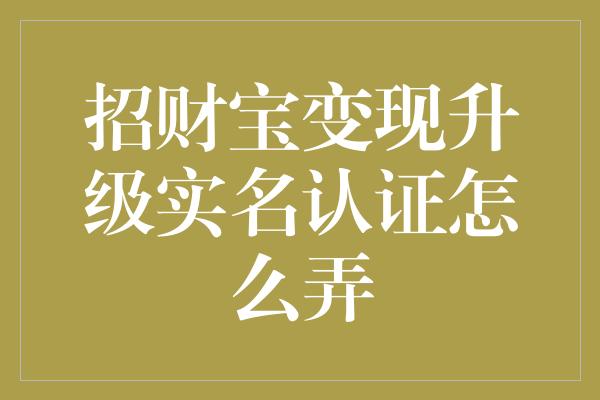 招财宝变现升级实名认证怎么弄